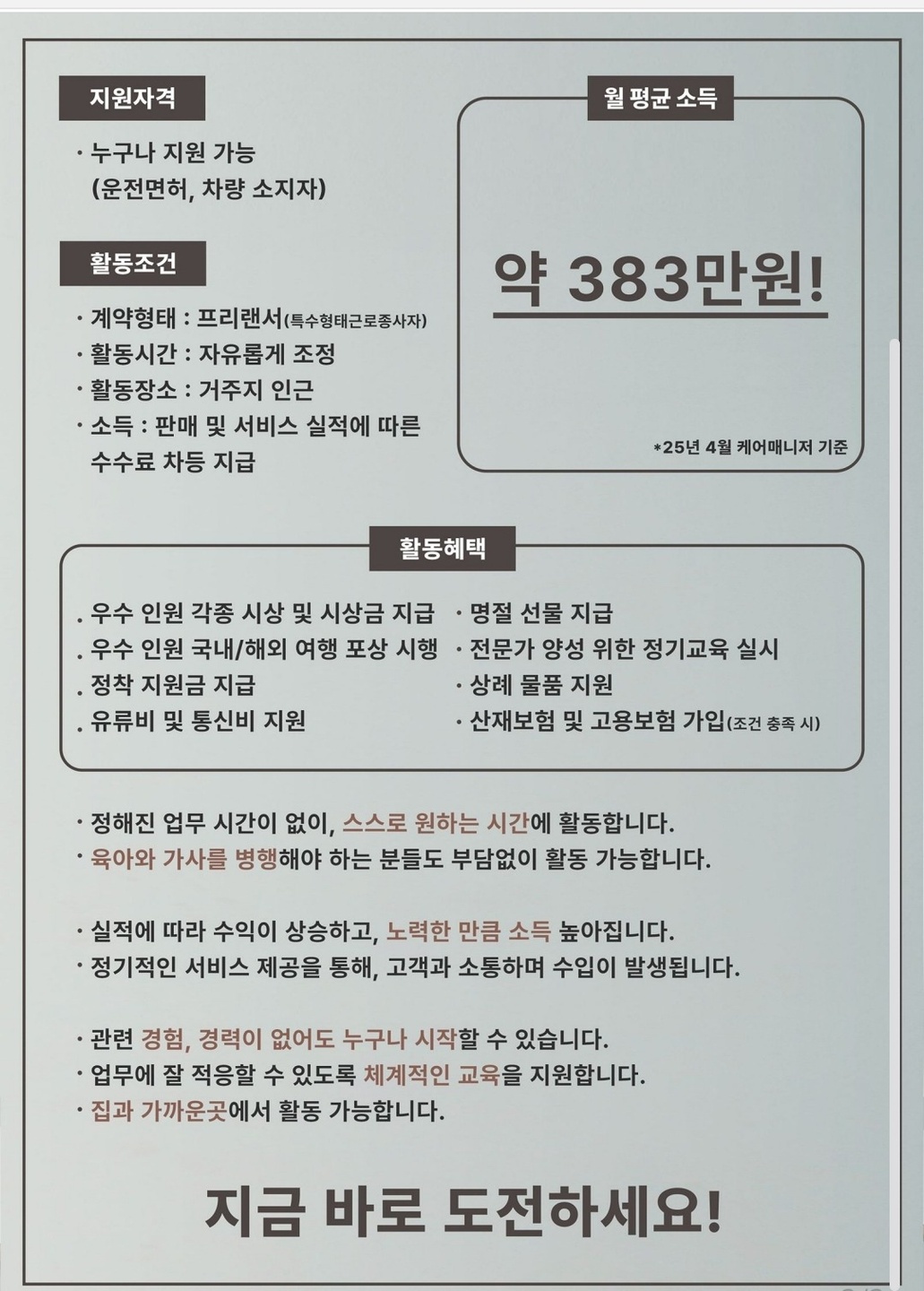 지원자격

· 누구나 지원 가능 (운전면허, 차량 소지자)

활동조건

· 계약형태 : 프리랜서(특수형태근로종사자)
· 활동시간 : 자유롭게 조정
· 활동장소 : 거주지 인근
· 소득 : 판매 및 서비스 실적에 따른 수수료 차등 지급

월 평균 소득

약 383만원!

*25년 4월 케어매니저 기준

활동혜택

. 우수 인원 각종 시상 및 시상금 지급
. 우수 인원 국내/해외 여행 포상 시행
. 정착 지원금 지급
. 유류비 및 통신비 지원

· 명절 선물 지급
· 전문가 양성 위한 정기교육 실시
· 상례 물품 지원
· 산재보험 및 고용보험 가입(조건 충족 시)

· 정해진 업무 시간이 없이, 스스로 원하는 시간에 활동합니다.
· 육아와 가사를 병행해야 하는 분들도 부담없이 활동 가능합니다.

· 실적에 따라 수익이 상승하고, 노력한 만큼 소득 높아집니다.
· 정기적인 서비스 제공을 통해, 고객과 소통하며 수입이 발생됩니다.

· 관련 경험, 경력이 없어도 누구나 시작할 수 있습니다.
· 업무에 잘 적응할 수 있도록 체계적인 교육을 지원합니다.
· 집과 가까운곳에서 활동 가능합니다.

지금 바로 도전하세요!